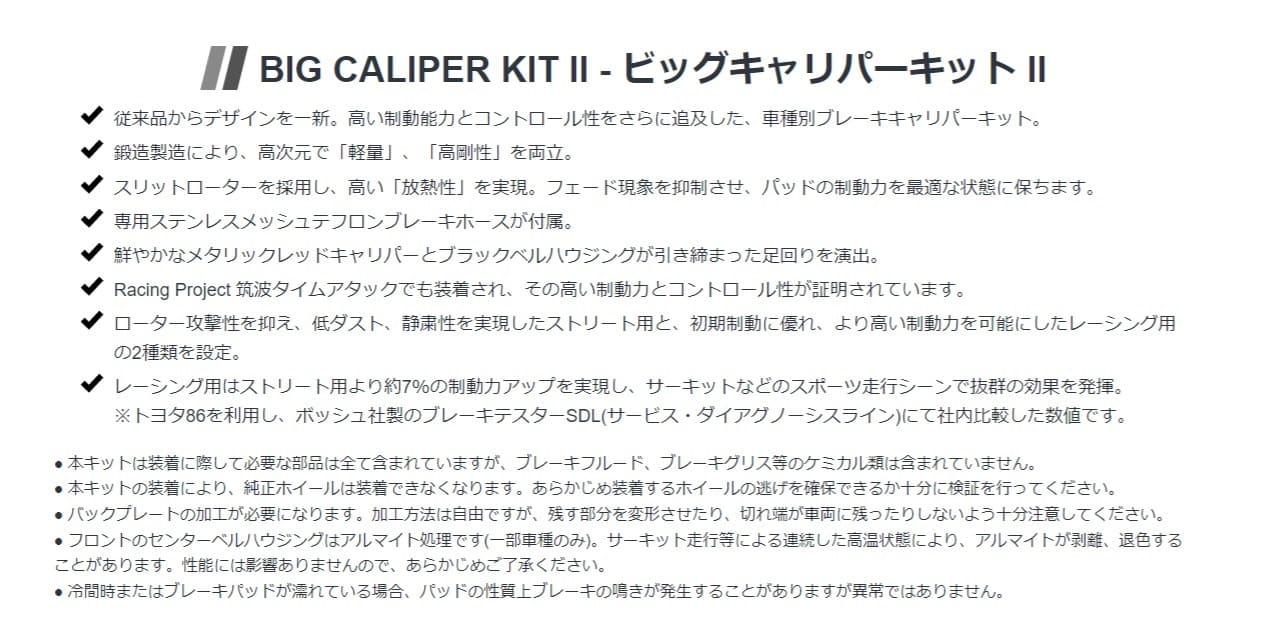 BIG CALIPER KIT II - ビッグキャリパーキット II

✔ 従来品からデザインを一新。高い制動能力とコントロール性をさらに追及した、車種別ブレーキキャリパーキット。

✔ 鍛造製造により、高次元で「軽量」、「高剛性」を両立。

✔ スリットローターを採用し、高い「放熱性」を実現。フェード現象を抑制させ、パッドの制動力を最適な状態に保ちます。

✔ 専用ステンレスメッシュテフロンブレーキホースが付属。

✔ 鮮やかなメタリックレッドキャリパーとブラックベルハウジングが引き締まった足回りを演出。

✔ Racing Project 筑波タイムアタックでも装着され、その高い制動力とコントロール性が証明されています。

✔ ローター攻撃性を抑え、低ダスト、静粛性を実現したストリート用と、初期制動に優れ、より高い制動力を可能にしたレーシング用の2種類を設定。

✔ レーシング用はストリート用より約7%の制動力アップを実現し、サーキットなどのスポーツ走行シーンで抜群の効果を発揮。
※トヨタ86を利用し、ボッシュ社製のブレーキテスターSDL(サービス・ダイアグノーシスライン)にて社内比較した数値です。

• 本キットは装着に際して必要な部品は全て含まれていますが、ブレーキフルード、ブレーキグリス等のケミカル類は含まれていません。
• 本キットの装着により、純正ホイールは装着できなくなります。あらかじめ装着するホイールの逃げを確保できるか十分に検証を行ってください。
• バックプレートの加工が必要になります。加工方法は自由ですが、残す部分を変形させたり、切れ端が車両に残ったりしないよう十分注意してください。
• フロントのセンターベルハウジングはアルマイト処理です(一部車種のみ)。サーキット走行等による連続した高温状態により、アルマイトが剥離、退色することがあります。性能には影響ありませんので、あらかじめご了承ください。
• 冷間時またはブレーキパッドが濡れている場合、パッドの性質上ブレーキの鳴きが発生することがありますが異常ではありません。